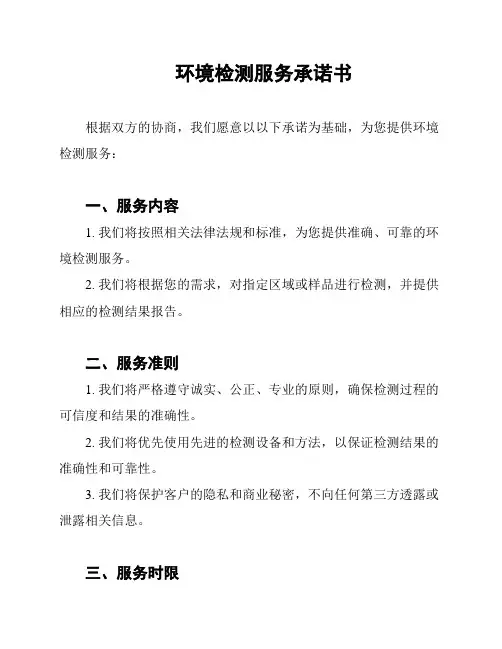 环境检测服务承诺书

根据双方的协商，我们愿意以以下承诺为基础，为您提供环境检测服务：

一、服务内容

1. 我们将按照相关法律法规和标准，为您提供准确、可靠的环境检测服务。

2. 我们将根据您的需求，对指定区域或样品进行检测，并提供相应的检测结果报告。

二、服务准则

1. 我们将严格遵守诚实、公正、专业的原则，确保检测过程的可信度和结果的准确性。

2. 我们将优先使用先进的检测设备和方法，以保证检测结果的准确性和可靠性。

3. 我们将保护客户的隐私和商业秘密，不向任何第三方透露或泄露相关信息。

三、服务时限